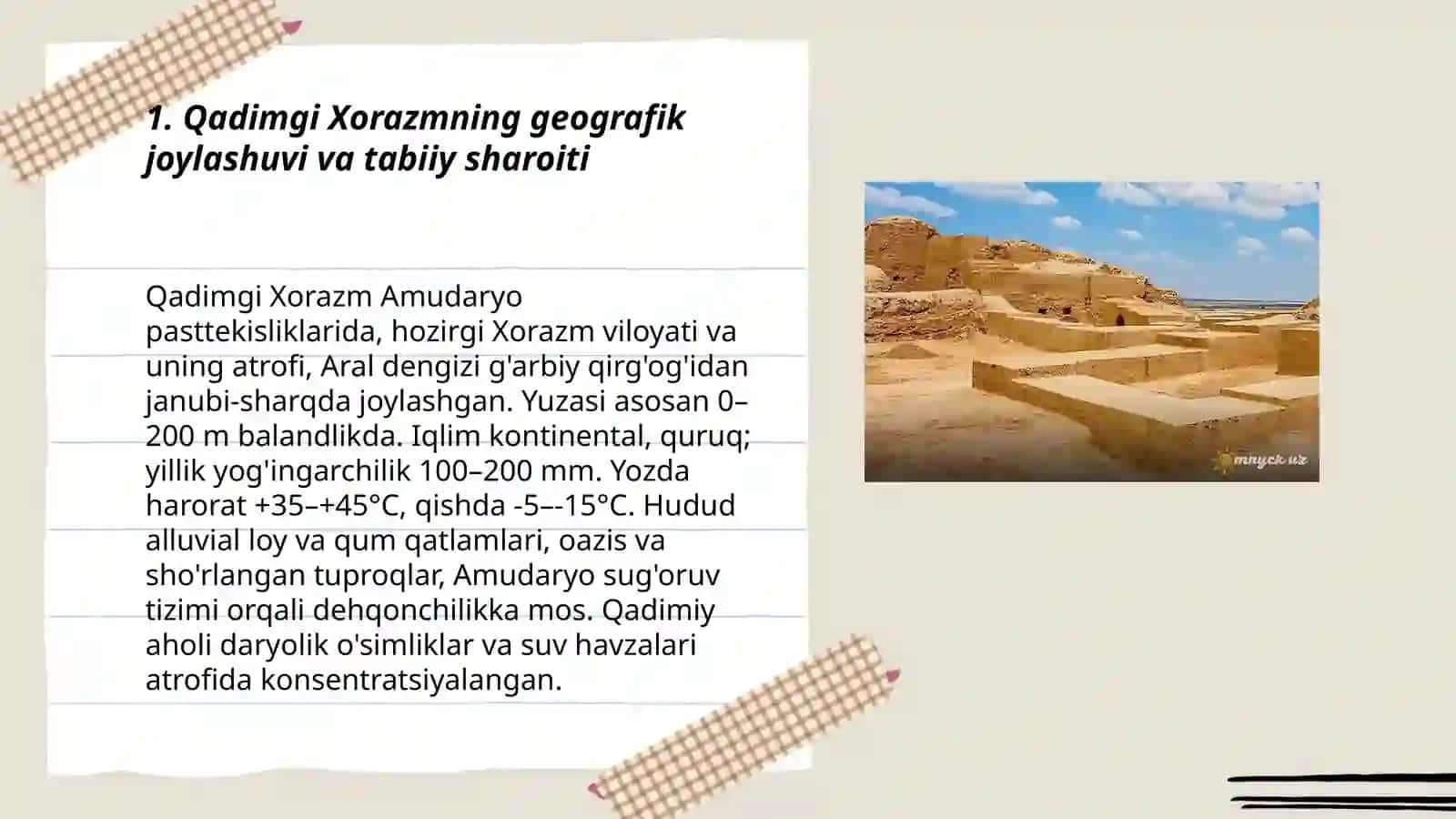 1. Qadimgi Xorazmning geografik joylashuvi va tabiiy sharoiti

Qadimgi Xorazm Amudaryo pasttekisliklarida, hozirgi Xorazm viloyati va uning atrofi, Aral dengizi g'arbiy qirg'og'idan janubi-sharqda joylashgan. Yuzasi asosan 0–200 m balandlikda. Iqlim kontinental, quruq; yillik yog'ingarchilik 100–200 mm. Yozda harorat +35–+45°C, qishda -5–-15°C. Hudud alluvial loy va qum qatlamlari, oazis va sho'rlangan tuproqlar, Amudaryo sug'oruv tizimi orqali dehqonchilikka mos. Qadimiy aholi daryolik o'simliklar va suv havzalari atrofida konsentratsiyalangan.

mnyck.uz